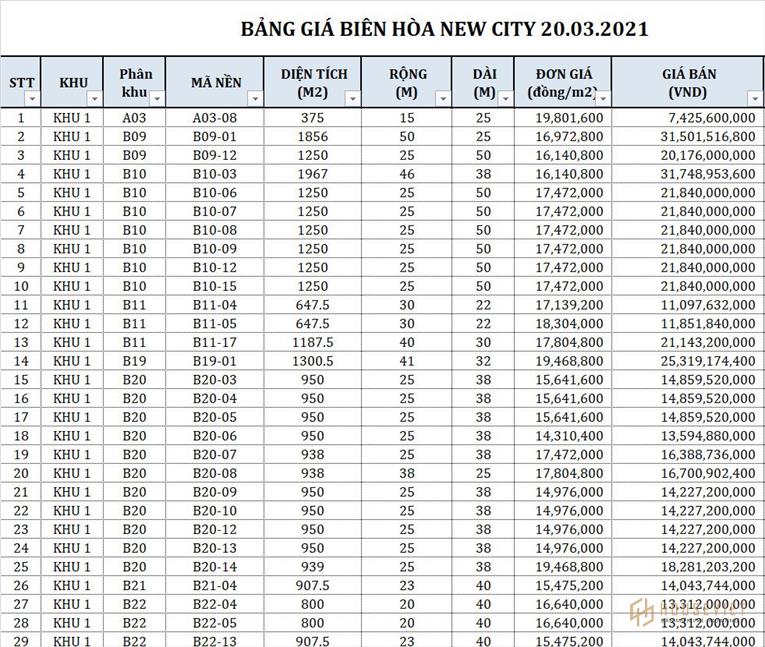 BẢNG GIÁ BIÊN HÒA NEW CITY 20.03.2021

| STT | KHU | Phân khu | MÃ NỀN | DIỆN TÍCH (M2) | RỘNG (M) | DÀI (M) | ĐƠN GIÁ (đồng/m2) | GIÁ BÁN (VND) |
|---|---|---|---|---|---|---|---|---|
| 1 | KHU 1 | A03 | A03-08 | 375 | 15 | 25 | 19,801,600 | 7,425,600,000 |
| 2 | KHU 1 | B09 | B09-01 | 1856 | 50 | 25 | 16,972,800 | 31,501,516,800 |
| 3 | KHU 1 | B09 | B09-12 | 1250 | 25 | 50 | 16,140,800 | 20,176,000,000 |
| 4 | KHU 1 | B10 | B10-03 | 1967 | 46 | 38 | 16,140,800 | 31,748,953,600 |
| 5 | KHU 1 | B10 | B10-06 | 1250 | 25 | 50 | 17,472,000 | 21,840,000,000 |
| 6 | KHU 1 | B10 | B10-07 | 1250 | 25 | 50 | 17,472,000 | 21,840,000,000 |
| 7 | KHU 1 | B10 | B10-08 | 1250 | 25 | 50 | 17,472,000 | 21,840,000,000 |
| 8 | KHU 1 | B10 | B10-09 | 1250 | 25 | 50 | 17,472,000 | 21,840,000,000 |
| 9 | KHU 1 | B10 | B10-12 | 1250 | 25 | 50 | 17,472,000 | 21,840,000,000 |
| 10 | KHU 1 | B10 | B10-15 | 1250 | 25 | 50 | 17,472,000 | 21,840,000,000 |
| 11 | KHU 1 | B11 | B11-04 | 647.5 | 30 | 22 | 17,139,200 | 11,097,632,000 |
| 12 | KHU 1 | B11 | B11-05 | 647.5 | 30 | 22 | 18,304,000 | 11,851,840,000 |
| 13 | KHU 1 | B11 | B11-17 | 1187.5 | 40 | 30 | 17,804,800 | 21,143,200,000 |
| 14 | KHU 1 | B19 | B19-01 | 1300.5 | 41 | 32 | 19,468,800 | 25,319,174,400 |
| 15 | KHU 1 | B20 | B20-03 | 950 | 25 | 38 | 15,641,600 | 14,859,520,000 |
| 16 | KHU 1 | B20 | B20-04 | 950 | 25 | 38 | 15,641,600 | 14,859,520,000 |
| 17 | KHU 1 | B20 | B20-05 | 950 | 25 | 38 | 15,641,600 | 14,859,520,000 |
| 18 | KHU 1 | B20 | B20-06 | 950 | 25 | 38 | 14,310,400 | 13,594,880,000 |
| 19 | KHU 1 | B20 | B20-07 | 938 | 25 | 38 | 17,472,000 | 16,388,736,000 |
| 20 | KHU 1 | B20 | B20-08 | 938 | 38 | 25 | 17,804,800 | 16,700,902,400 |
| 21 | KHU 1 | B20 | B20-09 | 950 | 25 | 38 | 14,976,000 | 14,227,200,000 |
| 22 | KHU 1 | B20 | B20-10 | 950 | 25 | 38 | 14,976,000 | 14,227,200,000 |
| 23 | KHU 1 | B20 | B20-12 | 950 | 25 | 38 | 14,976,000 | 14,227,200,000 |
| 24 | KHU 1 | B20 | B20-13 | 950 | 25 | 38 | 14,976,000 | 14,227,200,000 |
| 25 | KHU 1 | B20 | B20-14 | 939 | 25 | 38 | 19,468,800 | 18,281,203,200 |
| 26 | KHU 1 | B21 | B21-04 | 907.5 | 23 | 40 | 15,475,200 | 14,043,744,000 |
| 27 | KHU 1 | B22 | B22-04 | 800 | 20 | 40 | 16,640,000 | 13,312,000,000 |
| 28 | KHU 1 | B22 | B22-05 | 800 | 20 | 40 | 16,640,000 | 13,312,000,000 |
| 29 | KHU 1 | B22 | B22-13 | 907.5 | 23 | 40 | 15,475,200 | 14,043,744,000 |

HOUSEVIET